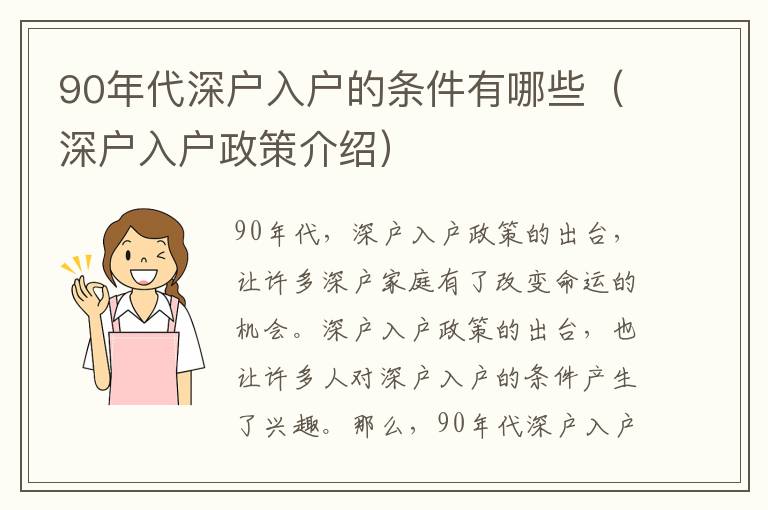 90年代深户入户的条件有哪些（深户入户政策介绍）

90年代，深户入户政策的出台，让许多深户家庭有了改变命运的机会。深户入户政策的出台，也让许多人对深户入户的条件产生了兴趣。那么，90年代深户入户